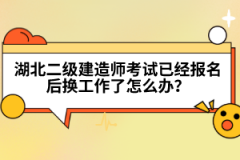 湖北二级建造师考试已经报名后换工作了怎么办?